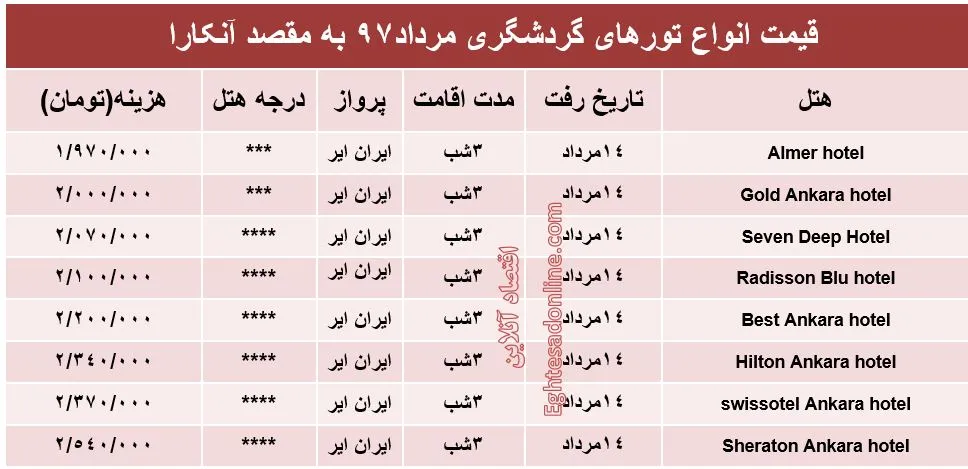 قیمت انواع تورهای گردشگری مرداد۹۷ به مقصد آنکارا

| هتل | تاریخ رفت | مدت اقامت | پرواز | درجه هتل | هزینه(تومان) |
|---|---|---|---|---|---|
| Almer hotel | ۱۴مرداد | ۳شب | ایران ایر | *** | ۱/۹۷۰/۰۰۰ |
| Gold Ankara hotel | ۱۴مرداد | ۳شب | ایران ایر | *** | ۲/۰۰۰/۰۰۰ |
| Seven Deep Hotel | ۱۴مرداد | ۳شب | ایران ایر | **** | ۲/۰۷۰/۰۰۰ |
| Radisson Blu hotel | ۱۴مرداد | ۳شب | ایران ایر | **** | ۲/۱۰۰/۰۰۰ |
| Best Ankara hotel | ۱۴مرداد | ۳شب | ایران ایر | **** | ۲/۲۰۰/۰۰۰ |
| Hilton Ankara hotel | ۱۴مرداد | ۳شب | ایران ایر | **** | ۲/۳۴۰/۰۰۰ |
| swissotel Ankara hotel | ۱۴مرداد | ۳شب | ایران ایر | **** | ۲/۳۷۰/۰۰۰ |
| Sheraton Ankara hotel | ۱۴مرداد | ۳شب | ایران ایر | **** | ۲/۵۴۰/۰۰۰ |

اقتصاد آنلاین
Eghtesadonline.com